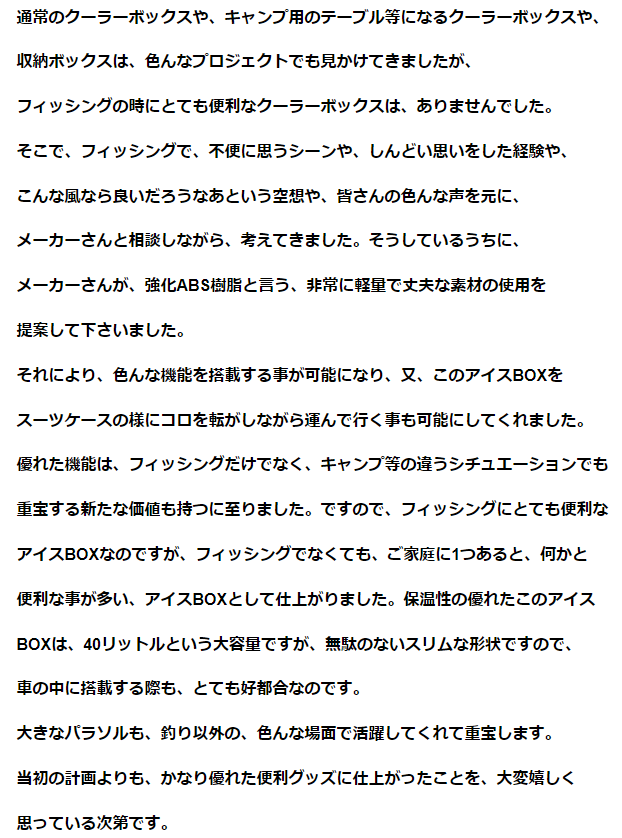 通常のクーラーボックスや、キャンプ用のテーブル等になるクーラーボックスや、

収納ボックスは、色んなプロジェクトでも見かけてきましたが、

フィッシングの時にとても便利なクーラーボックスは、ありませんでした。

そこで、フィッシングで、不便に思うシーンや、しんどい思いをした経験や、

こんな風なら良いだろうなあという空想や、皆さんの色んな声を元に、

メーカーさんと相談しながら、考えてきました。そうしているうちに、

メーカーさんが、強化ABS樹脂と言う、非常に軽量で丈夫な素材の使用を

提案して下さいました。

それにより、色んな機能を搭載する事が可能になり、又、このアイスBOXを

スーツケースの様にコロを転がしながら運んで行く事も可能にしてくれました。

優れた機能は、フィッシングだけでなく、キャンプ等の違うシチュエーションでも

重宝する新たな価値も持つに至りました。ですので、フィッシングにとても便利な

アイスBOXなのですが、フィッシングでなくても、ご家庭に1つあると、何かと

便利な事が多い、アイスBOXとして仕上がりました。保温性の優れたこのアイス

BOXは、40リットルという大容量ですが、無駄のないスリムな形状ですので、

車の中に搭載する際も、とても好都合なのです。

大きなパラソルも、釣り以外の、色んな場面で活躍してくれて重宝します。

当初の計画よりも、かなり優れた便利グッズに仕上がったことを、大変嬉しく

思っている次第です。